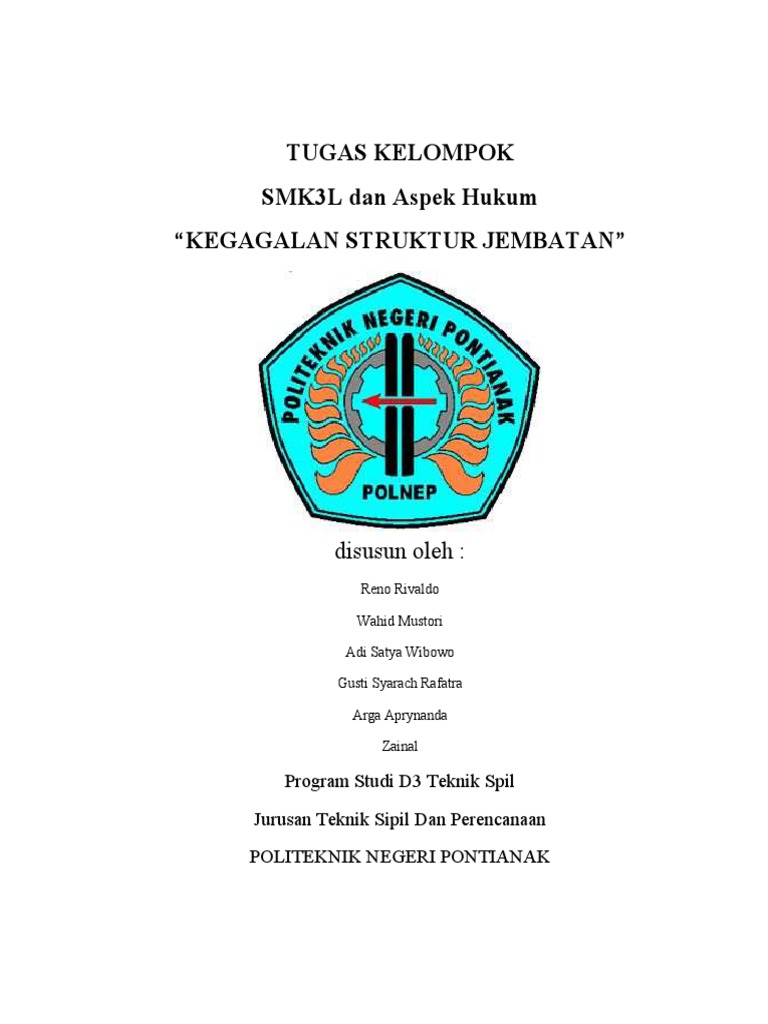 TUGAS KELOMPOK

SMK3L dan Aspek Hukum

“KEGAGALAN STRUKTUR JEMBATAN”

POLITEKNIK NEGERI PONTIANAK

POLNEP

disusun oleh :

Reno Rivaldo

Wahid Mustori

Adi Satya Wibowo

Gusti Syarach Rafatra

Arga Aprynanda

Zainal

Program Studi D3 Teknik Spil

Jurusan Teknik Sipil Dan Perencanaan

POLITEKNIK NEGERI PONTIANAK